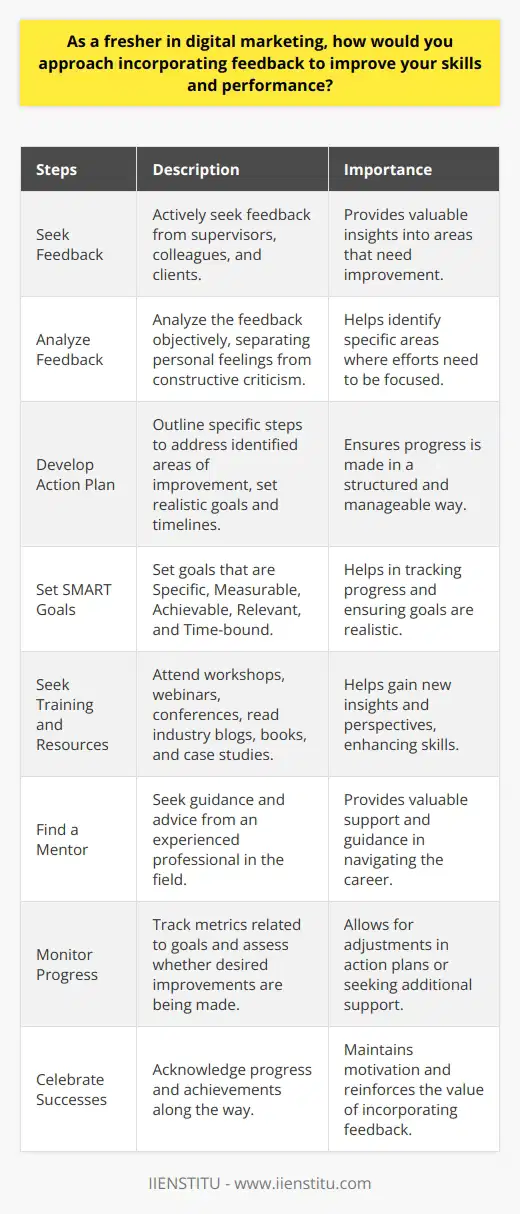 As a fresher in digital marketing, how would you approach incorporating feedback to improve your skills and performance?

| Steps | Description | Importance |
|---|---|---|
| Seek Feedback | Actively seek feedback from supervisors, colleagues, and clients. | Provides valuable insights into areas that need improvement. |
| Analyze Feedback | Analyze the feedback objectively, separating personal feelings from constructive criticism. | Helps identify specific areas where efforts need to be focused. |
| Develop Action Plan | Outline specific steps to address identified areas of improvement, set realistic goals and timelines. | Ensures progress is made in a structured and manageable way. |
| Set SMART Goals | Set goals that are Specific, Measurable, Achievable, Relevant, and Time-bound. | Helps in tracking progress and ensuring goals are realistic. |
| Seek Training and Resources | Attend workshops, webinars, conferences, read industry blogs, books, and case studies. | Helps gain new insights and perspectives, enhancing skills. |
| Find a Mentor | Seek guidance and advice from an experienced professional in the field. | Provides valuable support and guidance in navigating the career. |
| Monitor Progress | Track metrics related to goals and assess whether desired improvements are being made. | Allows for adjustments in action plans or seeking additional support. |
| Celebrate Successes | Acknowledge progress and achievements along the way. | Maintains motivation and reinforces the value of incorporating feedback. |

IIENSTITU - www.iienstitu.com